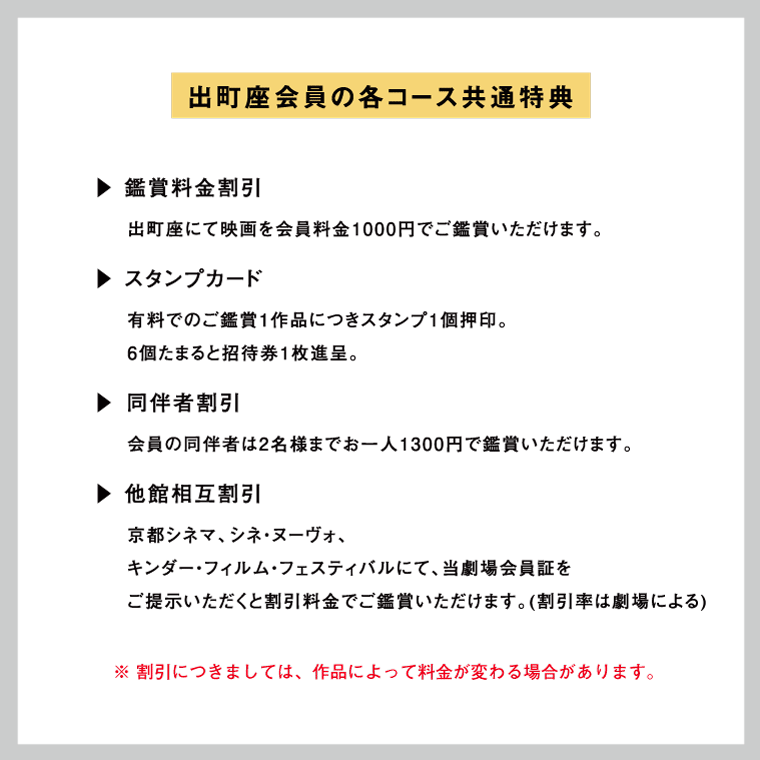 出町座会員の各コース共通特典

▶ 鑑賞料金割引

出町座にて映画を会員料金1000円でご鑑賞いただけます。

▶ スタンプカード

有料でのご鑑賞1作品につきスタンプ1個押印。
6個たまると招待券1枚進呈。

▶ 同伴者割引

会員の同伴者は2名様までお一人1300円で鑑賞いただけます。

▶ 他館相互割引

京都シネマ、シネ・ヌーヴォ、
キンダー・フィルム・フェスティバルにて、当劇場会員証を
ご提示いただくと割引料金でご鑑賞いただけます。(割引率は劇場による)

※ 割引につきましては、作品によって料金が変わる場合があります。